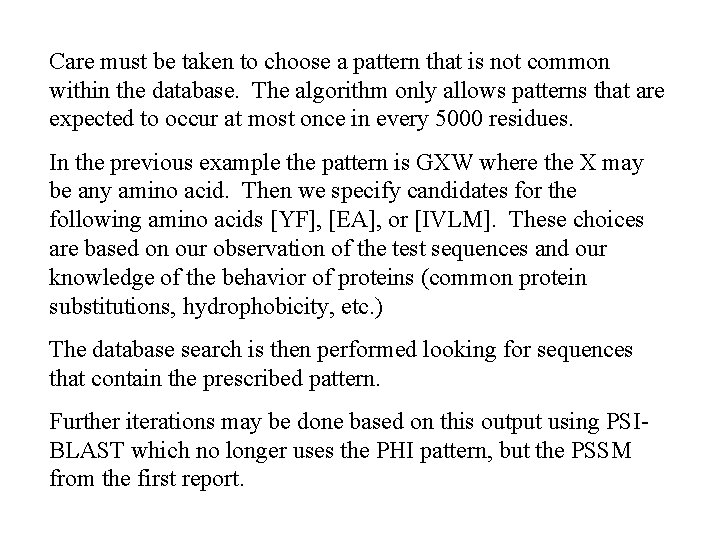 Care must be taken to choose a pattern that is not common within the database. The algorithm only allows patterns that are expected to occur at most once in every 5000 residues.

In the previous example the pattern is GXW where the X may be any amino acid. Then we specify candidates for the following amino acids [YF], [EA], or [IVLM]. These choices are based on our observation of the test sequences and our knowledge of the behavior of proteins (common protein substitutions, hydrophobicity, etc.)

The database search is then performed looking for sequences that contain the prescribed pattern.

Further iterations may be done based on this output using PSI-BLAST which no longer uses the PHI pattern, but the PSSM from the first report.